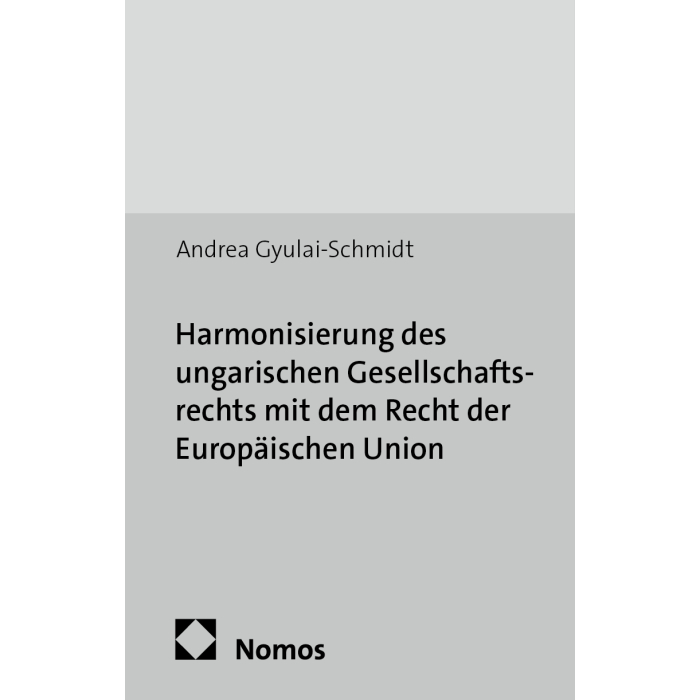 Andrea Gyulai-Schmidt

Harmonisierung des ungarischen Gesellschaftsrechts mit dem Recht der Europäischen Union

Nomos